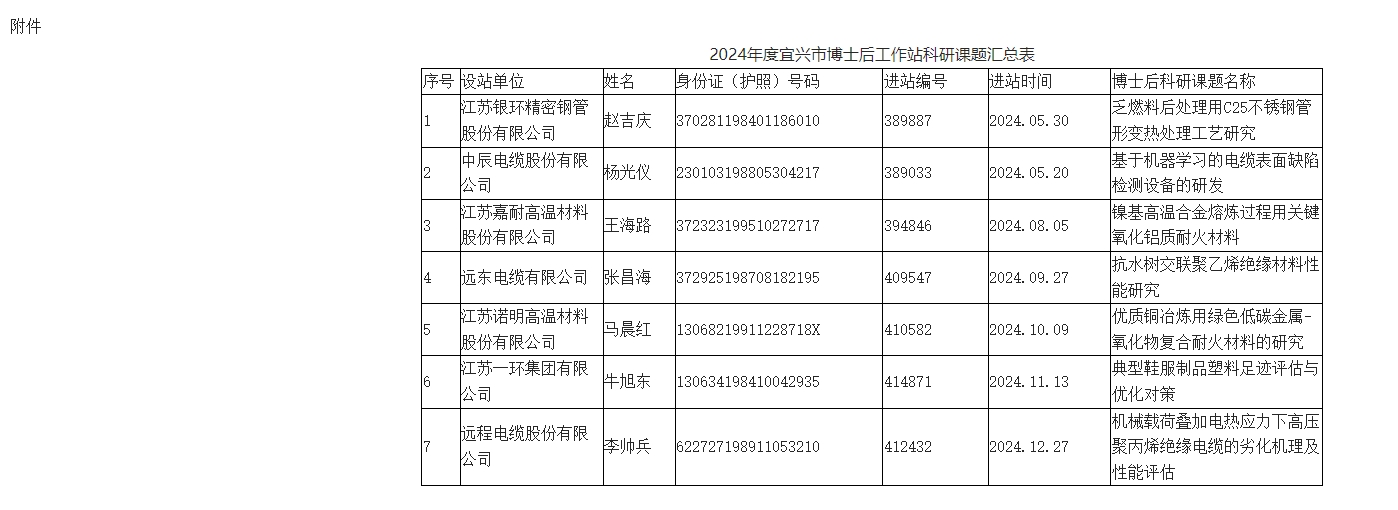 附件

2024年度宜兴市博士后工作站科研课题汇总表

| 序号 | 设站单位 | 姓名 | 身份证（护照）号码 | 进站编号 | 进站时间 | 博士后科研课题名称 |
|---|---|---|---|---|---|---|
| 1 | 江苏银环精密钢管股份有限公司 | 赵吉庆 | 370281198401186010 | 389887 | 2024.05.30 | 乏燃料后处理用C25不锈钢管形变热处理工艺研究 |
| 2 | 中辰电缆股份有限公司 | 杨光仪 | 230103198805304217 | 389033 | 2024.05.20 | 基于机器学习的电缆表面缺陷检测设备的研发 |
| 3 | 江苏嘉耐高温材料股份有限公司 | 王海路 | 372323199510272717 | 394846 | 2024.08.05 | 镍基高温合金熔炼过程用关键氧化铝质耐火材料 |
| 4 | 远东电缆有限公司 | 张昌海 | 372925198708182195 | 409547 | 2024.09.27 | 抗水树交联聚乙烯绝缘材料性能研究 |
| 5 | 江苏诺明高温材料股份有限公司 | 马晨红 | 13068219911228718X | 410582 | 2024.10.09 | 优质铜冶炼用绿色低碳金属-氧化物复合耐火材料的研究 |
| 6 | 江苏一环集团有限公司 | 牛旭东 | 130634198410042935 | 414871 | 2024.11.13 | 典型鞋服制品塑料足迹评估与优化对策 |
| 7 | 远程电缆股份有限公司 | 李帅兵 | 622727198911053210 | 412432 | 2024.12.27 | 机械载荷叠加电热应力下高压聚丙烯绝缘电缆的劣化机理及性能评估 |